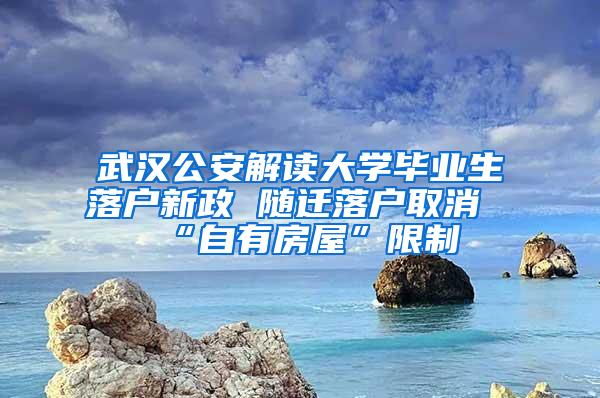 武汉公安解读大学毕业生落户新政 随迁落户取消“自有房屋”限制